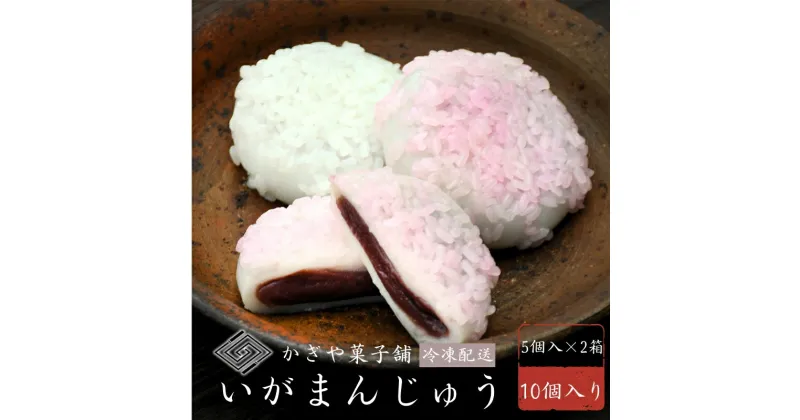 かぎや菓子舗 冷凍配送

いがまんじゅう

5個入×2箱

10個入り